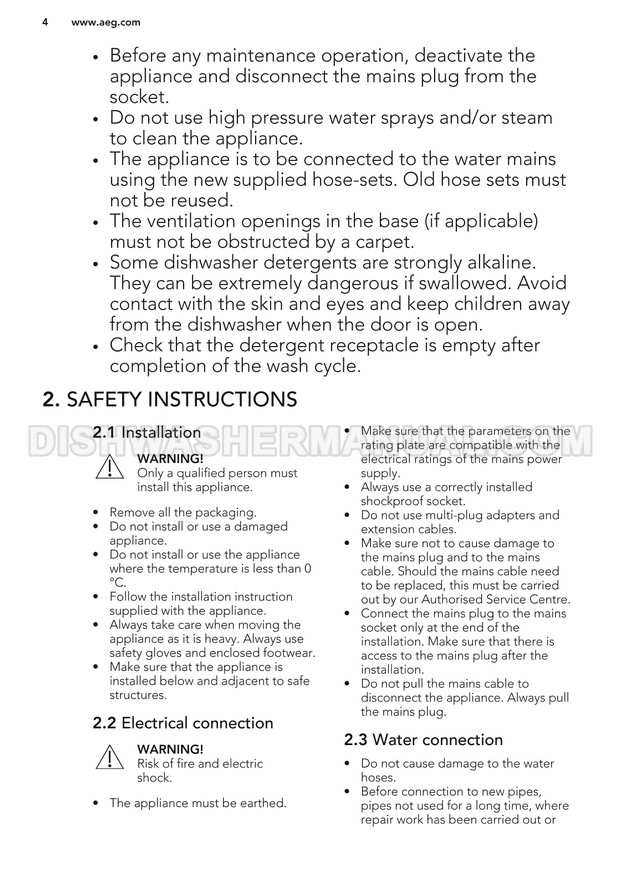 4 www.aeg.com

• Before any maintenance operation, deactivate the appliance and disconnect the mains plug from the socket.
• Do not use high pressure water sprays and/or steam to clean the appliance.
• The appliance is to be connected to the water mains using the new supplied hose-sets. Old hose sets must not be reused.
• The ventilation openings in the base (if applicable) must not be obstructed by a carpet.
• Some dishwasher detergents are strongly alkaline. They can be extremely dangerous if swallowed. Avoid contact with the skin and eyes and keep children away from the dishwasher when the door is open.
• Check that the detergent receptacle is empty after completion of the wash cycle.

2. SAFETY INSTRUCTIONS

DISHWASHERMANUAL.COM

2.1 Installation

WARNING!
Only a qualified person must install this appliance.

• Remove all the packaging.
• Do not install or use a damaged appliance.
• Do not install or use the appliance where the temperature is less than 0 °C.
• Follow the installation instruction supplied with the appliance.
• Always take care when moving the appliance as it is heavy. Always use safety gloves and enclosed footwear.
• Make sure that the appliance is installed below and adjacent to safe structures.

2.2 Electrical connection

WARNING!
Risk of fire and electric shock.

• The appliance must be earthed.

• Make sure that the parameters on the rating plate are compatible with the electrical ratings of the mains power supply.
• Always use a correctly installed shockproof socket.
• Do not use multi-plug adapters and extension cables.
• Make sure not to cause damage to the mains plug and to the mains cable. Should the mains cable need to be replaced, this must be carried out by our Authorised Service Centre.
• Connect the mains plug to the mains socket only at the end of the installation. Make sure that there is access to the mains plug after the installation.
• Do not pull the mains cable to disconnect the appliance. Always pull the mains plug.

2.3 Water connection

• Do not cause damage to the water hoses.
• Before connection to new pipes, pipes not used for a long time, where repair work has been carried out or